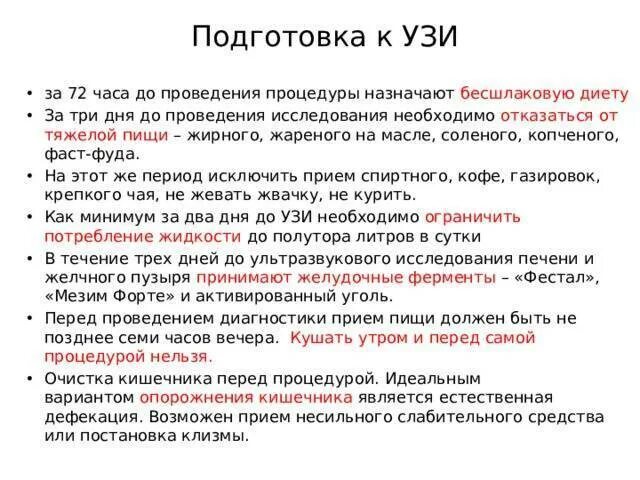 Подготовка к УЗИ

• за 72 часа до проведения процедуры назначают бесшлаковую диету
• За три дня до проведения исследования необходимо отказаться от тяжелой пищи – жирного, жареного на масле, соленого, копченого, фаст-фуда.
• На этот же период исключить прием спиртного, кофе, газировок, крепкого чая, не жевать жвачку, не курить.
• Как минимум за два дня до УЗИ необходимо ограничить потребление жидкости до полутора литров в сутки
• В течение трех дней до ультразвукового исследования печени и желчного пузыря принимают желудочные ферменты – «Фестал», «Мезим Форте» и активированный уголь.
• Перед проведением диагностики прием пищи должен быть не позднее семи часов вечера. Кушать утром и перед самой процедурой нельзя.
• Очистка кишечника перед процедурой. Идеальным вариантом опорожнения кишечника является естественная дефекация. Возможен прием несильного слабительного средства или постановка клизмы.